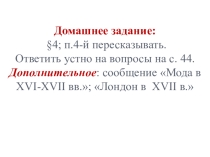 Домашнее задание:
§4; п.4-й пересказывать.
Ответить устно на вопросы на с. 44.
Дополнительное: сообщение «Мода в XVI-XVII вв.»; «Лондон в XVII в.»